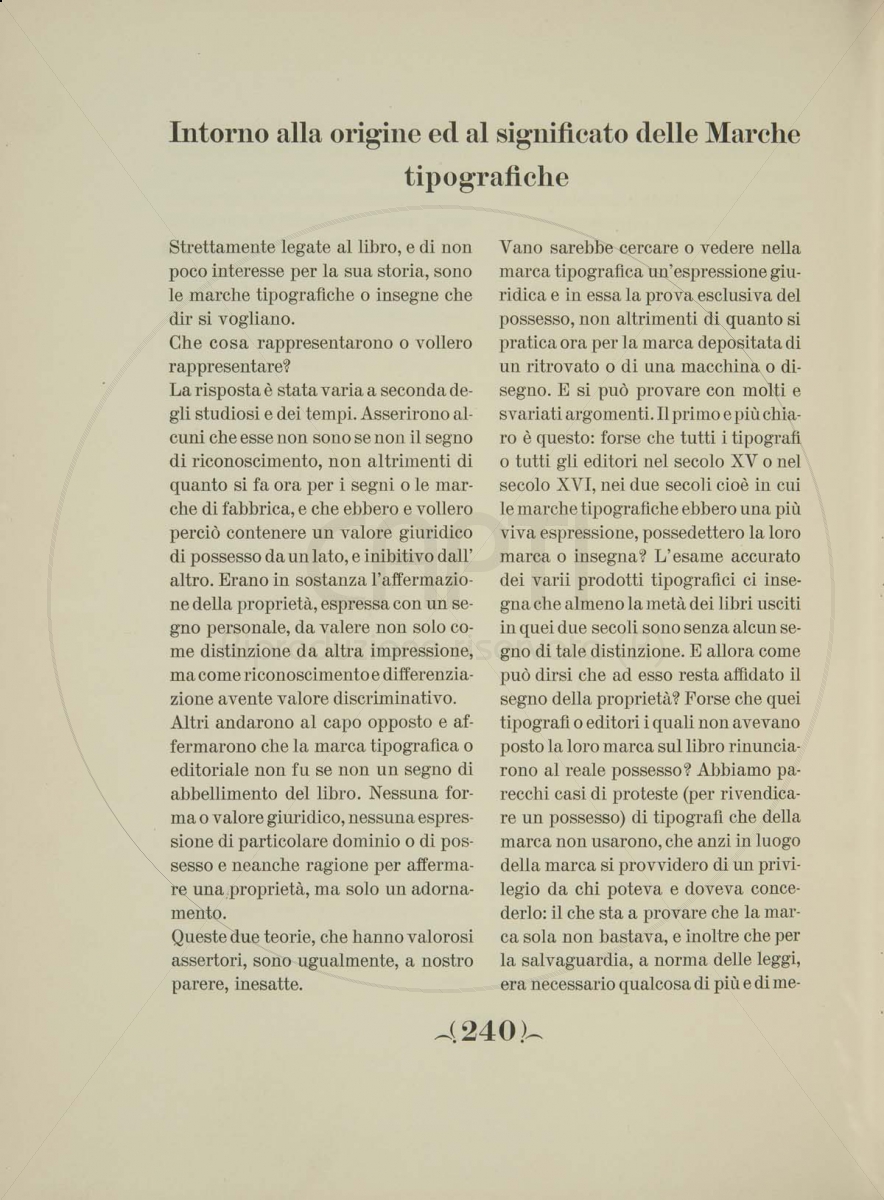 Intorno alla origine ed al significato delle Marche tipografiche

Strettamente legate al libro, e di non poco interesse per la sua storia, sono le marche tipografiche o insegne che dir si vogliano.
Che cosa rappresentarono o vollero rappresentare?
La risposta è stata varia a seconda degli studiosi e dei tempi. Asserirono alcuni che esse non sono se non il segno di riconoscimento, non altrimenti di quanto si fa ora per i segni o le marche di fabbrica, e che ebbero e vollero perciò contenere un valore giuridico di possesso da un lato, e inibitivo dall' altro. Erano in sostanza l'affermazione della proprietà, espressa con un segno personale, da valere non solo come distinzione da altra impressione, ma come riconoscimento e differenziazione avente valore discriminativo.
Altri andarono al capo opposto e affermarono che la marca tipografica o editoriale non fu se non un segno di abbellimento del libro. Nessuna forma o valore giuridico, nessuna espressione di particolare dominio o di possesso e neanche ragione per affermare una proprietà, ma solo un adornamento.
Queste due teorie, che hanno valorosi assertori, sono ugualmente, a nostro parere, inesatte.

Vano sarebbe cercare o vedere nella marca tipografica un'espressione giuridica e in essa la prova esclusiva del possesso, non altrimenti di quanto si pratica ora per la marca depositata di un ritrovato o di una macchina o disegno. E si può provare con molti e svariati argomenti. Il primo e più chiaro è questo: forse che tutti i tipografi o tutti gli editori nel secolo XV o nel secolo XVI, nei due secoli cioè in cui le marche tipografiche ebbero una più viva espressione, possedettero la loro marca o insegna? L'esame accurato dei varii prodotti tipografici ci insegna che almeno la metà dei libri usciti in quei due secoli sono senza alcun segno di tale distinzione. E allora come può dirsi che ad esso resta affidato il segno della proprietà? Forse che quei tipografi o editori i quali non avevano posto la loro marca sul libro rinunciarono al reale possesso? Abbiamo parecchi casi di proteste (per rivendicare un possesso) di tipografi che della marca non usarono, che anzi in luogo della marca si provvidero di un privilegio da chi poteva e doveva concederlo: il che sta a provare che la marca sola non bastava, e inoltre che per la salvaguardia, a norma delle leggi, era necessario qualcosa di più e di me-

(240)